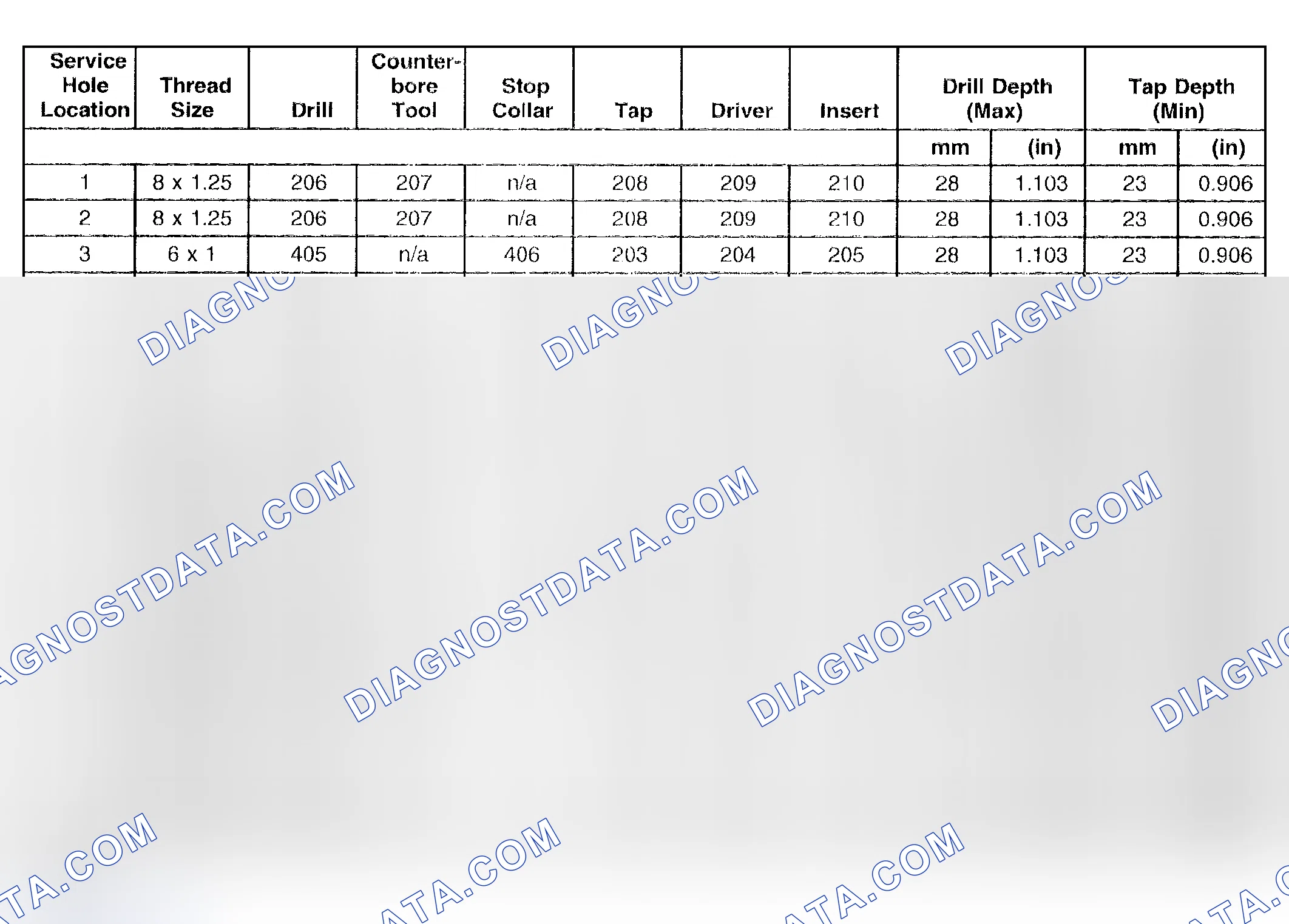 | Service Hole Location | Thread Size | Drill | Counter-bore Tool | Stop Collar | Tap | Driver | Insert | Drill Depth (Max) | | Tap Depth (Min) | |
|---|---|---|---|---|---|---|---|---|---|---|---|
| | | | | | | | | mm | (in) | mm | (in) |
| 1 | 8 x 1.25 | 206 | 207 | n/a | 208 | 209 | 210 | 28 | 1.103 | 23 | 0.906 |
| 2 | 8 x 1.25 | 206 | 207 | n/a | 208 | 209 | 210 | 28 | 1.103 | 23 | 0.906 |
| 3 | 6 x 1 | 405 | n/a | 406 | 203 | 204 | 205 | 28 | 1.103 | 23 | 0.906 |

DIAGNOSTDATA.COM